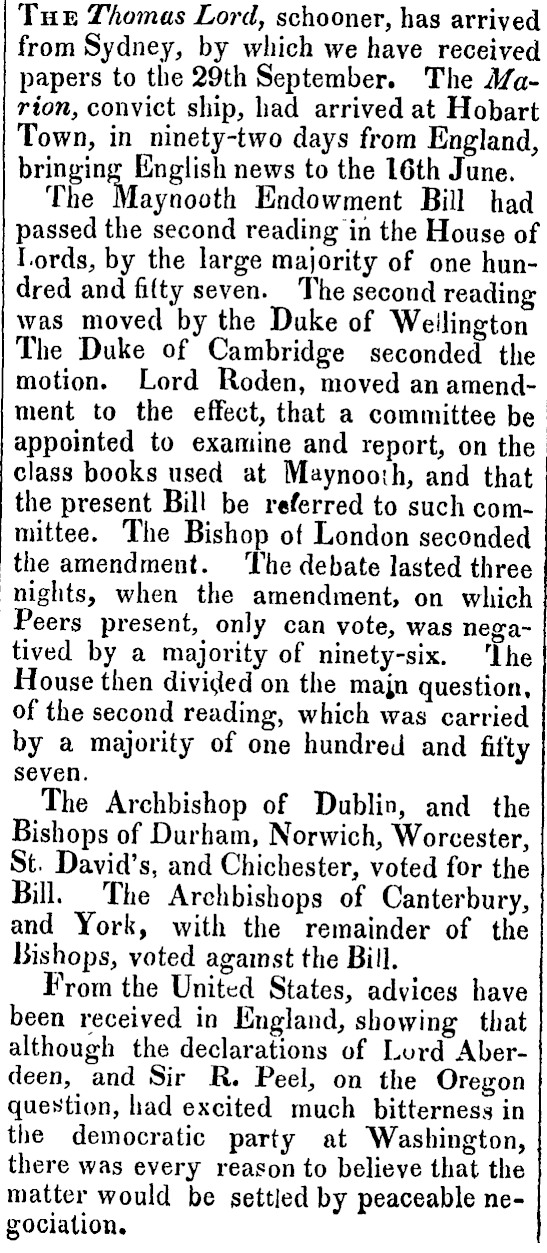 THE Thomas Lord, schooner, has arrived from Sydney, by which we have received papers to the 29th September. The Marion, convict ship, had arrived at Hobart Town, in ninety-two days from England, bringing English news to the 16th June.

The Maynooth Endowment Bill had passed the second reading in the House of Lords, by the large majority of one hundred and fifty seven. The second reading was moved by the Duke of Wellington The Duke of Cambridge seconded the motion. Lord Roden, moved an amendment to the effect, that a committee be appointed to examine and report, on the class books used at Maynooth, and that the present Bill be referred to such committee. The Bishop of London seconded the amendment. The debate lasted three nights, when the amendment, on which Peers present, only can vote, was negatived by a majority of ninety-six. The House then divided on the main question, of the second reading, which was carried by a majority of one hundred and fifty seven.

The Archbishop of Dublin, and the Bishops of Durham, Norwich, Worcester, St. David's, and Chichester, voted for the Bill. The Archbishops of Canterbury, and York, with the remainder of the Bishops, voted against the Bill.

From the United States, advices have been received in England, showing that although the declarations of Lord Aberdeen, and Sir R. Peel, on the Oregon question, had excited much bitterness in the democratic party at Washington, there was every reason to believe that the matter would be settled by peaceable negociation.